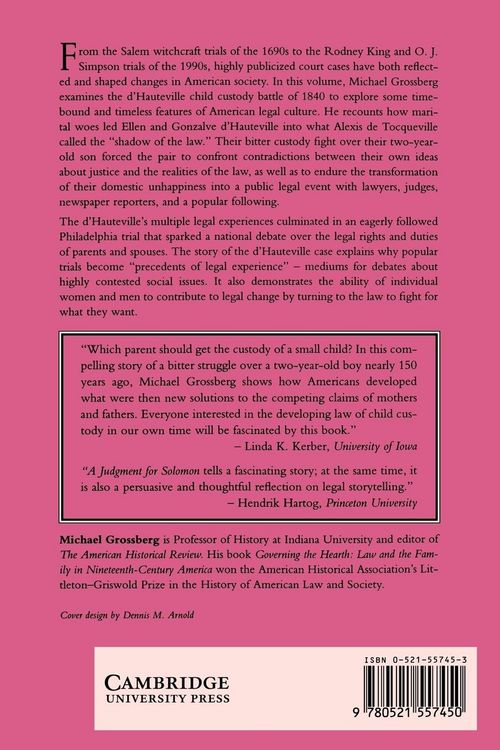 From the Salem witchcraft trials of the 1690s to the Rodney King and O. J. Simpson trials of the 1990s, highly publicized court cases have both reflected and shaped changes in American society. In this volume, Michael Grossberg examines the d'Hauteville child custody battle of 1840 to explore some timebound and timeless features of American legal culture. He recounts how marital woes led Ellen and Gonzalve d'Hauteville into what Alexis de Tocqueville called the "shadow of the law." Their bitter custody fight over their two-year-old son forced the pair to confront contradictions between their own ideas about justice and the realities of the law, as well as to endure the transformation of their domestic unhappiness into a public legal event with lawyers, judges, newspaper reporters, and a popular following.

The d'Hauteville's multiple legal experiences culminated in an eagerly followed Philadelphia trial that sparked a national debate over the legal rights and duties of parents and spouses. The story of the d'Hauteville case explains why popular trials become "precedents of legal experience" – mediums for debates about highly contested social issues. It also demonstrates the ability of individual women and men to contribute to legal change by turning to the law to fight for what they want.

"Which parent should get the custody of a small child? In this compelling story of a bitter struggle over a two-year-old boy nearly 150 years ago, Michael Grossberg shows how Americans developed what were then new solutions to the competing claims of mothers and fathers. Everyone interested in the developing law of child custody in our own time will be fascinated by this book."
– Linda K. Kerber, University of Iowa

"A Judgment for Solomon tells a fascinating story; at the same time, it is also a persuasive and thoughtful reflection on legal storytelling."
– Hendrik Hartog, Princeton University

Michael Grossberg is Professor of History at Indiana University and editor of The American Historical Review. His book Governing the Hearth: Law and the Family in Nineteenth-Century America won the American Historical Association's Littleton–Griswold Prize in the History of American Law and Society.

Cover design by Dennis M. Arnold

CAMBRIDGE
UNIVERSITY PRESS

ISBN 0-521-55745-3

9 780521 557450